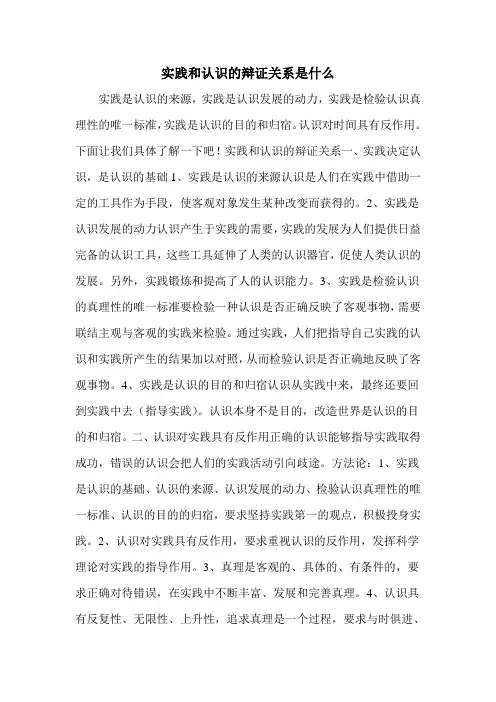 实践和认识的辩证关系是什么

实践是认识的来源，实践是认识发展的动力，实践是检验认识真理性的唯一标准，实践是认识的目的和归宿。认识对时间具有反作用。下面让我们具体了解一下吧！实践和认识的辩证关系一、实践决定认识，是认识的基础 1、实践是认识的来源认识是人们在实践中借助一定的工具作为手段，使客观对象发生某种改变而获得的。2、实践是认识发展的动力认识产生于实践的需要，实践的发展为人们提供日益完备的认识工具，这些工具延伸了人类的认识器官，促使人类认识的发展。另外，实践锻炼和提高了人的认识能力。3、实践是检验认识的真理性的唯一标准要检验一种认识是否正确反映了客观事物，需要联结主观与客观的实践来检验。通过实践，人们把指导自己实践的认识和实践所产生的结果加以对照，从而检验认识是否正确地反映了客观事物。4、实践是认识的目的和归宿认识从实践中来，最终还要回到实践中去（指导实践）。认识本身不是目的，改造世界是认识的目的和归宿。二、认识对实践具有反作用正确的认识能够指导实践取得成功，错误的认识会把人们的实践活动引向歧途。方法论：1、实践是认识的基础、认识的来源、认识发展的动力、检验认识真理性的唯一标准、认识的目的的归宿，要求坚持实践第一的观点，积极投身实践。2、认识对实践具有反作用，要求重视认识的反作用，发挥科学理论对实践的指导作用。3、真理是客观的、具体的、有条件的，要求正确对待错误，在实践中不断丰富、发展和完善真理。4、认识具有反复性、无限性、上升性，追求真理是一个过程，要求与时俱进、